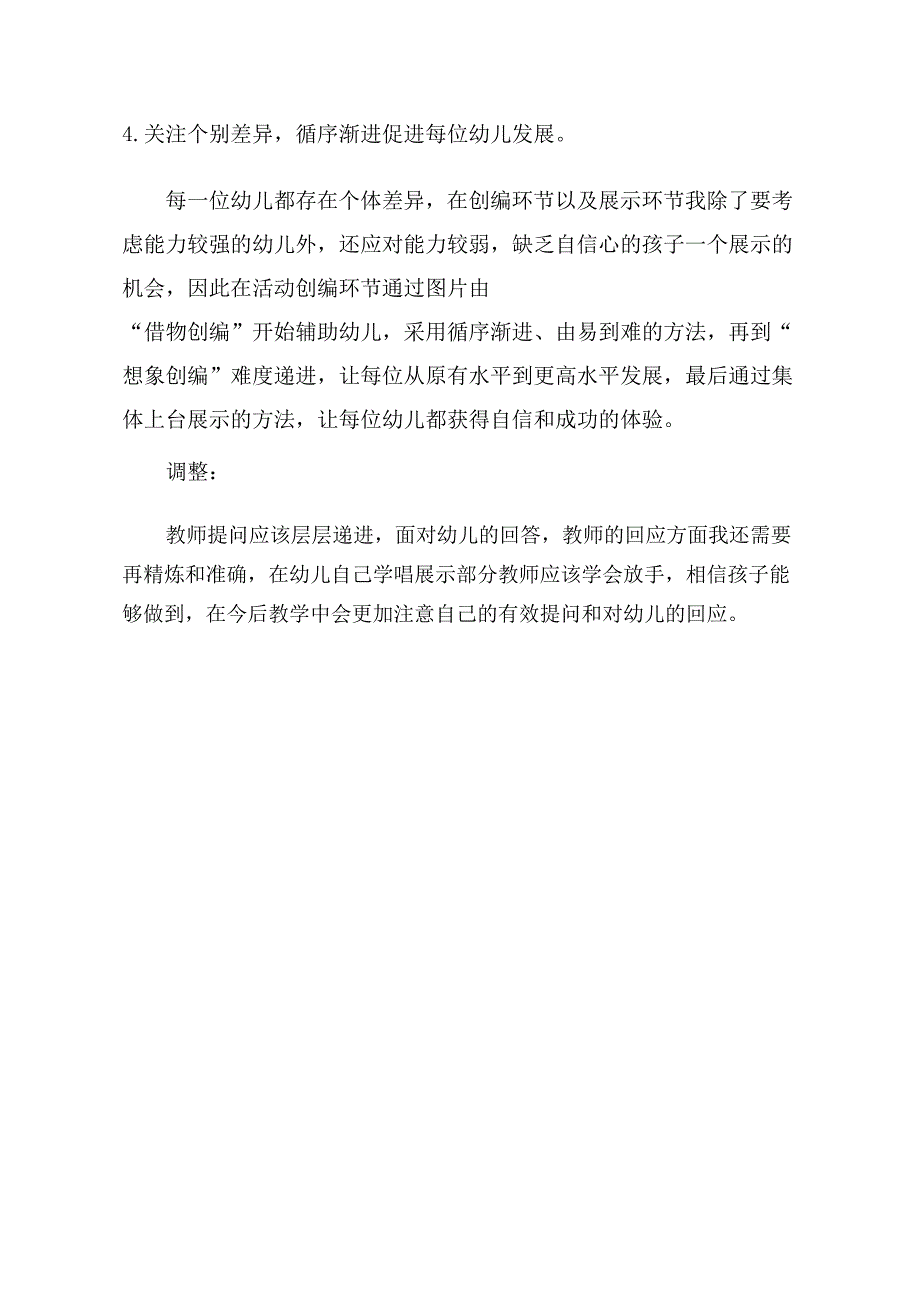 4.关注个别差异，循序渐进促进每位幼儿发展。

每一位幼儿都存在个体差异，在创编环节以及展示环节我除了要考虑能力较强的幼儿外，还应对能力较弱，缺乏自信心的孩子一个展示的机会，因此在活动创编环节通过图片由“借物创编”开始辅助幼儿，采用循序渐进、由易到难的方法，再到“想象创编”难度递进，让每位从原有水平到更高水平发展，最后通过集体上台展示的方法，让每位幼儿都获得自信和成功的体验。

调整：

教师提问应该层层递进，面对幼儿的回答，教师的回应方面我还需要再精炼和准确，在幼儿自己学唱展示部分教师应该学会放手，相信孩子能够做到，在今后教学中会更加注意自己的有效提问和对幼儿的回应。